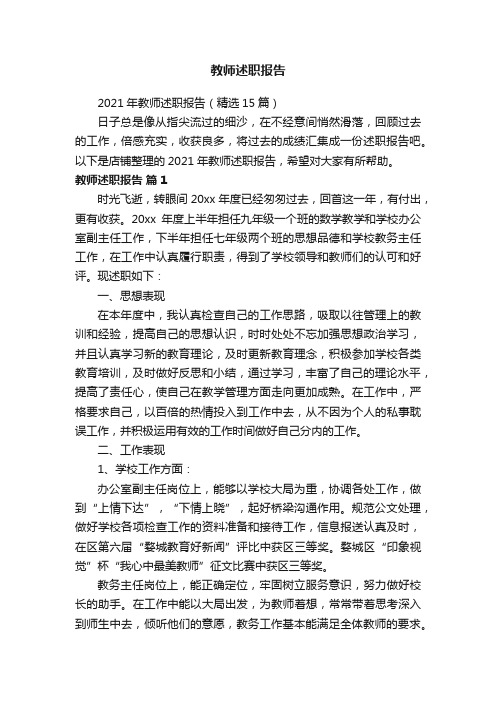 教师述职报告

2021 年教师述职报告（精选 15 篇）

日子总是像从指尖流过的细沙，在不经意间悄然滑落，回顾过去的工作，倍感充实，收获良多，将过去的成绩汇集成一份述职报告吧。以下是店铺整理的 2021 年教师述职报告，希望对大家有所帮助。

教师述职报告 篇 1

时光飞逝，转眼间 20xx 年度已经匆匆过去，回首这一年，有付出，更有收获。20xx 年度上半年担任九年级一个班的数学教学和学校办公室副主任工作，下半年担任七年级两个班的思想品德和学校教务主任工作，在工作中认真履行职责，得到了学校领导和教师们的认可和好评。现述职如下：

一、思想表现

在本年度中，我认真检查自己的工作思路，吸取以往管理上的教训和经验，提高自己的思想认识，时时处处不忘加强思想政治学习，并且认真学习新的教育理论，及时更新教育理念，积极参加学校各类教育培训，及时做好反思和小结，通过学习，丰富了自己的理论水平，提高了责任心，使自己在教学管理方面走向更加成熟。在工作中，严格要求自己，以百倍的热情投入到工作中去，从不因为个人的私事耽误工作，并积极运用有效的工作时间做好自己分内的工作。

二、工作表现

1、学校工作方面：

办公室副主任岗位上，能够以学校大局为重，协调各处工作，做到“上情下达”，“下情上晓”，起好桥梁沟通作用。规范公文处理，做好学校各项检查工作的资料准备和接待工作，信息报送认真及时，在区第六届“婺城教育好新闻”评比中获区三等奖。婺城区“印象视觉”杯“我心中最美教师”征文比赛中获区三等奖。

教务主任岗位上，能正确定位，牢固树立服务意识，努力做好校长的助手。在工作中能以大局出发，为教师着想，常常带着思考深入到师生中去，倾听他们的意愿，教务工作基本能满足全体教师的要求。